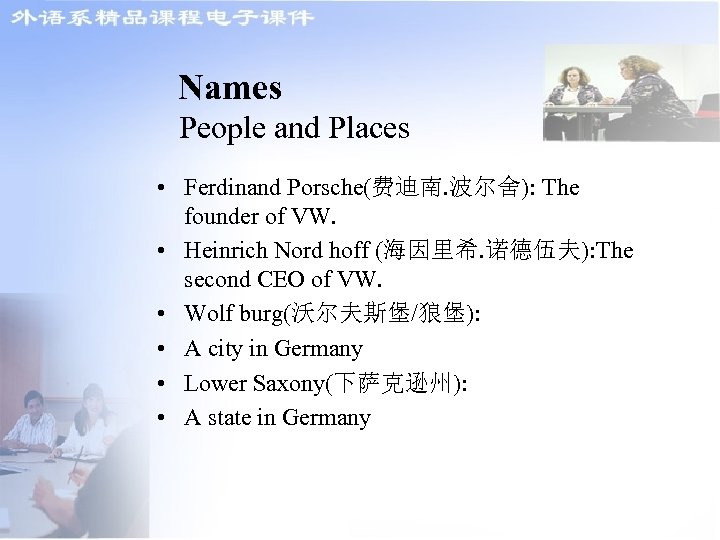 外语系精品课程电子课件

Names
People and Places

• Ferdinand Porsche(费迪南.波尔舍): The founder of VW.
• Heinrich Nord hoff (海因里希.诺德伍夫):The second CEO of VW.
• Wolf burg(沃尔夫斯堡/狼堡):
• A city in Germany
• Lower Saxony(下萨克逊州):
• A state in Germany